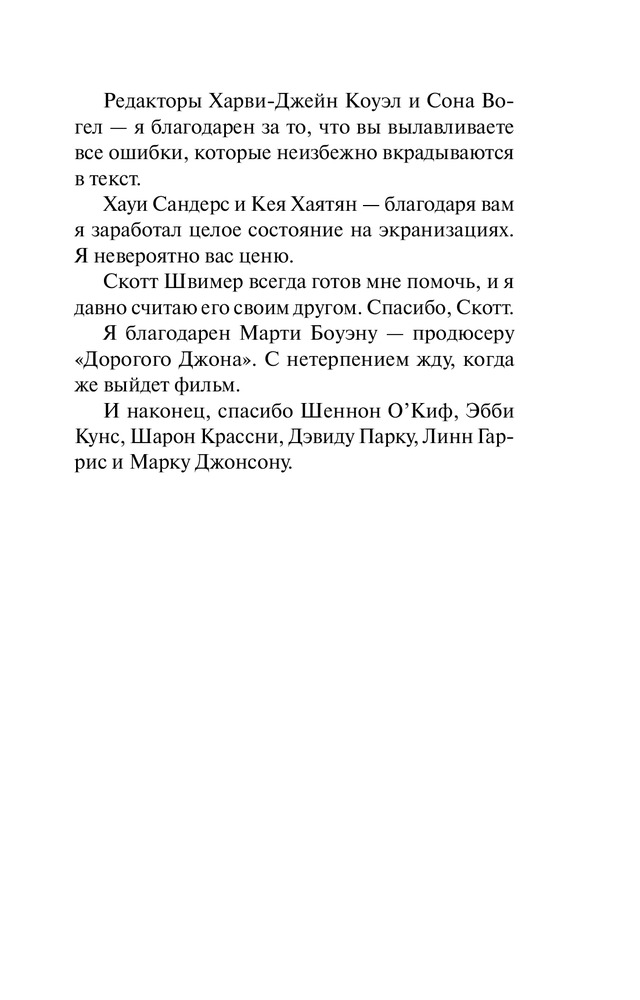 Редакторы Харви-Джейн Коуэл и Сона Вогел — я благодарен за то, что вы вылавливаете все ошибки, которые неизбежно вкрадываются в текст.

Хауи Сандерс и Кея Хаятян — благодаря вам я заработал целое состояние на экранизациях. Я невероятно вас ценю.

Скотт Швимер всегда готов мне помочь, и я давно считаю его своим другом. Спасибо, Скотт.

Я благодарен Марти Боуэну — продюсеру «Дорогого Джона». С нетерпением жду, когда же выйдет фильм.

И наконец, спасибо Шеннон О'Киф, Эбби Кунс, Шарон Крассни, Дэвиду Парку, Линн Гаррис и Марку Джонсону.